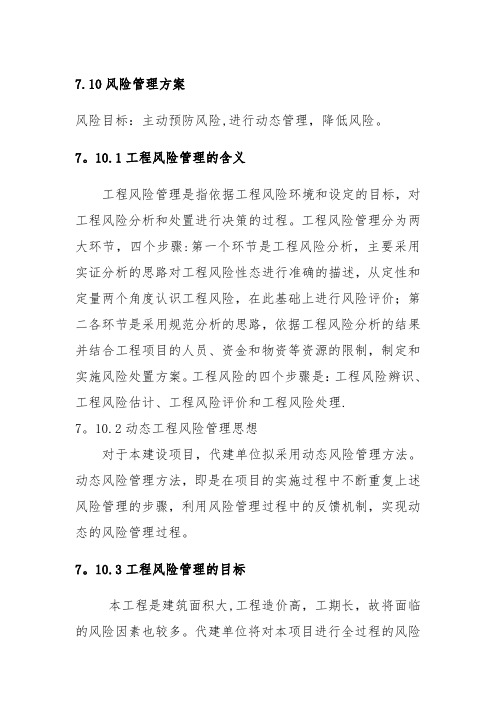 7.10 风险管理方案

风险目标：主动预防风险,进行动态管理，降低风险。

7。10.1 工程风险管理的含义

工程风险管理是指依据工程风险环境和设定的目标，对工程风险分析和处置进行决策的过程。工程风险管理分为两大环节，四个步骤:第一个环节是工程风险分析，主要采用实证分析的思路对工程风险性态进行准确的描述，从定性和定量两个角度认识工程风险，在此基础上进行风险评价；第二各环节是采用规范分析的思路，依据工程风险分析的结果并结合工程项目的人员、资金和物资等资源的限制，制定和实施风险处置方案。工程风险的四个步骤是：工程风险辨识、工程风险估计、工程风险评价和工程风险处理.

7。10.2 动态工程风险管理思想

对于本建设项目，代建单位拟采用动态风险管理方法。动态风险管理方法，即是在项目的实施过程中不断重复上述风险管理的步骤，利用风险管理过程中的反馈机制，实现动态的风险管理过程。

7。10.3 工程风险管理的目标

本工程是建筑面积大,工程造价高，工期长，故将面临的风险因素也较多。代建单位将对本项目进行全过程的风险